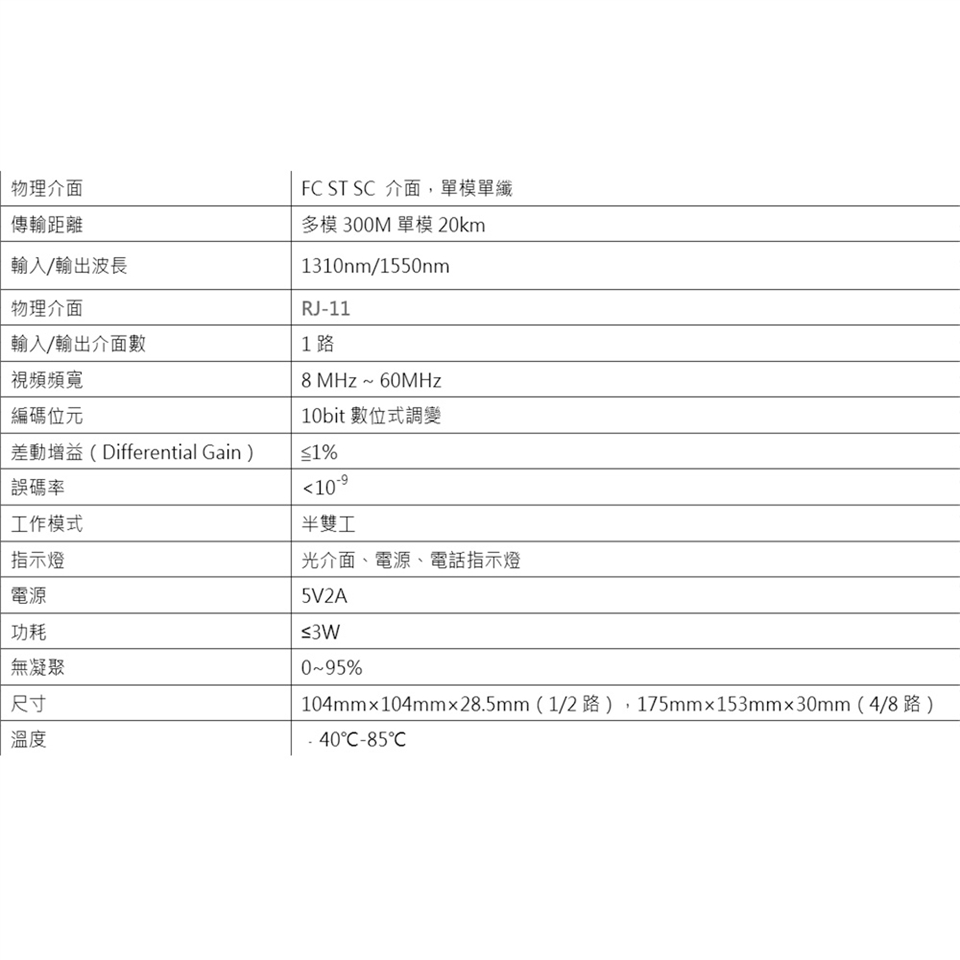 | 物理介面 | FC ST SC 介面，單模單纖 |
|---|---|
| 傳輸距離 | 多模 300M 單模 20km |
| 輸入/輸出波長 | 1310nm/1550nm |
| 物理介面 | RJ-11 |
| 輸入/輸出介面數 | 1 路 |
| 視頻頻寬 | 8 MHz ~ 60MHz |
| 編碼位元 | 10bit 數位式調變 |
| 差動增益（Differential Gain） | ≤1% |
| 誤碼率 | $<10^{-9}$ |
| 工作模式 | 半雙工 |
| 指示燈 | 光介面、電源、電話指示燈 |
| 電源 | 5V2A |
| 功耗 | ≤3W |
| 無凝聚 | 0~95% |
| 尺寸 | 104mm×104mm×28.5mm（1/2 路），175mm×153mm×30mm（4/8 路） |
| 溫度 | - 40℃-85℃ |